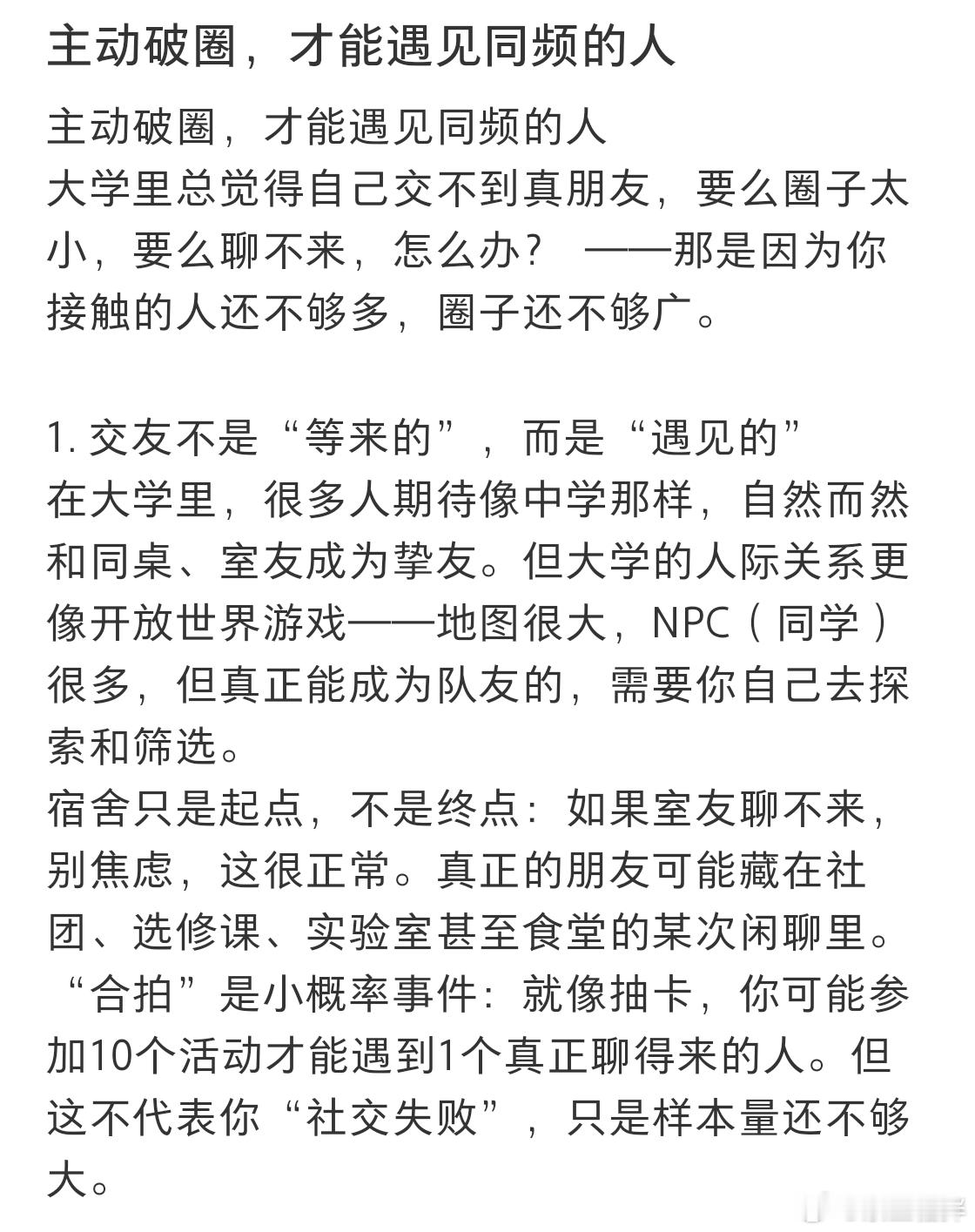 主动破圈，才能遇见同频的人

主动破圈，才能遇见同频的人
大学里总觉得自己交不到真朋友，要么圈子太小，要么聊不来，怎么办？ ——那是因为你接触的人还不够多，圈子还不够广。

1. 交友不是“等来的”，而是“遇见的”
在大学里，很多人期待像中学那样，自然而然和同桌、室友成为挚友。但大学的人际关系更像开放世界游戏——地图很大，NPC（同学）很多，但真正能成为队友的，需要你自己去探索和筛选。
宿舍只是起点，不是终点：如果室友聊不来，别焦虑，这很正常。真正的朋友可能藏在社团、选修课、实验室甚至食堂的某次闲聊里。
“合拍”是小概率事件：就像抽卡，你可能参加10个活动才能遇到1个真正聊得来的人。但这不代表你“社交失败”，只是样本量还不够大。